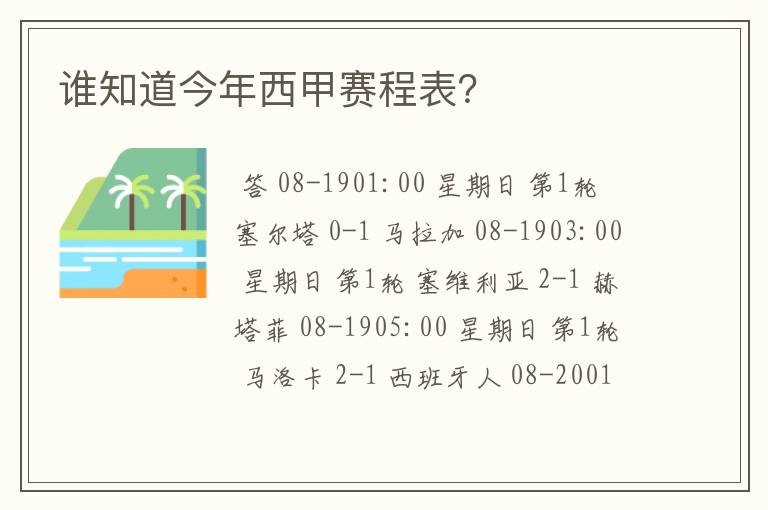 谁知道今年西甲赛程表?

答 08-1901:00 星期日 第1轮 塞尔塔 0-1 马拉加 08-1903:00 星期日 第1轮 塞维利亚 2-1 赫塔菲 08-1905:00 星期日 第1轮 马洛卡 2-1 西班牙人 08-2001